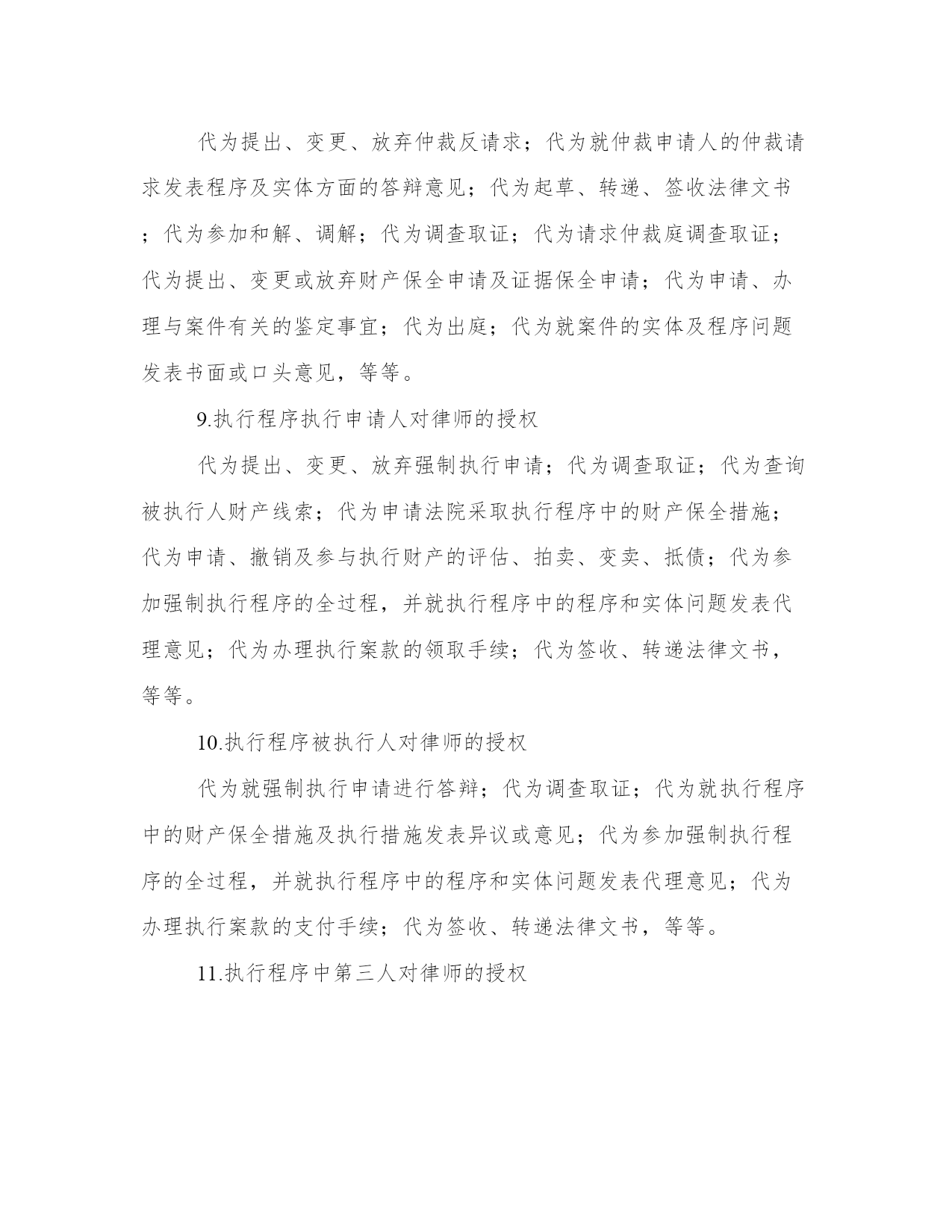 代为提出、变更、放弃仲裁反请求；代为就仲裁申请人的仲裁请求发表程序及实体方面的答辩意见；代为起草、转递、签收法律文书；代为参加和解、调解；代为调查取证；代为请求仲裁庭调查取证；代为提出、变更或放弃财产保全申请及证据保全申请；代为申请、办理与案件有关的鉴定事宜；代为出庭；代为就案件的实体及程序问题发表书面或口头意见，等等。

9.执行程序执行申请人对律师的授权

代为提出、变更、放弃强制执行申请；代为调查取证；代为查询被执行人财产线索；代为申请法院采取执行程序中的财产保全措施；代为申请、撤销及参与执行财产的评估、拍卖、变卖、抵债；代为参加强制执行程序的全过程，并就执行程序中的程序和实体问题发表代理意见；代为办理执行案款的领取手续；代为签收、转递法律文书，等等。

10.执行程序被执行人对律师的授权

代为就强制执行申请进行答辩；代为调查取证；代为就执行程序中的财产保全措施及执行措施发表异议或意见；代为参加强制执行程序的全过程，并就执行程序中的程序和实体问题发表代理意见；代为办理执行案款的支付手续；代为签收、转递法律文书，等等。

11.执行程序中第三人对律师的授权